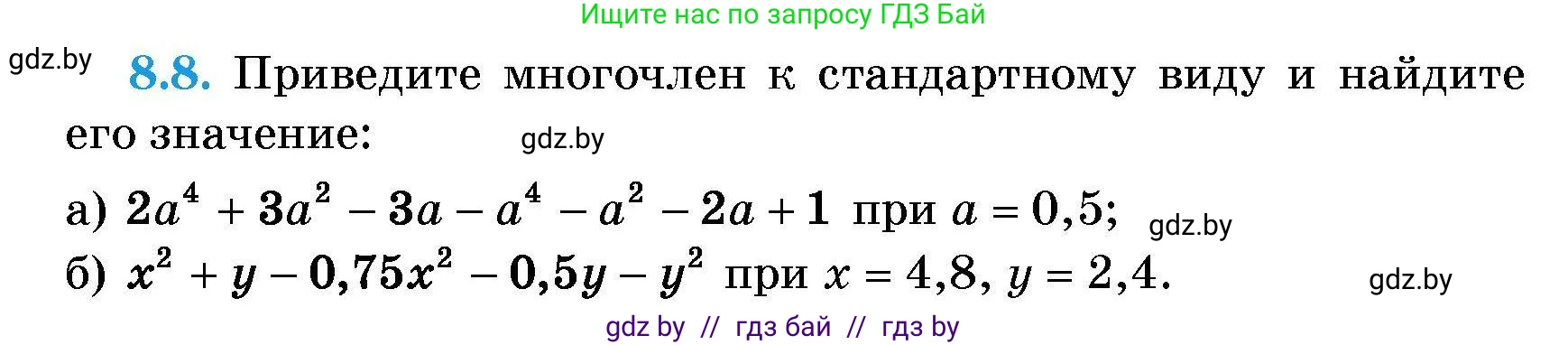 Ищите нас по запросу ГДЗ Бай

gdz.by

8.8. Приведите многочлен к стандартному виду и найдите его значение: gdz.by

а) $2a^4 + 3a^2 - 3a - a^4 - a^2 - 2a + 1$ при $a = 0,5$; gdz.by

б) $x^2 + y - 0,75x^2 - 0,5y - y^2$ при $x = 4,8$, $y = 2,4$. gdz.by

gdz by // гдз бай // гдз by